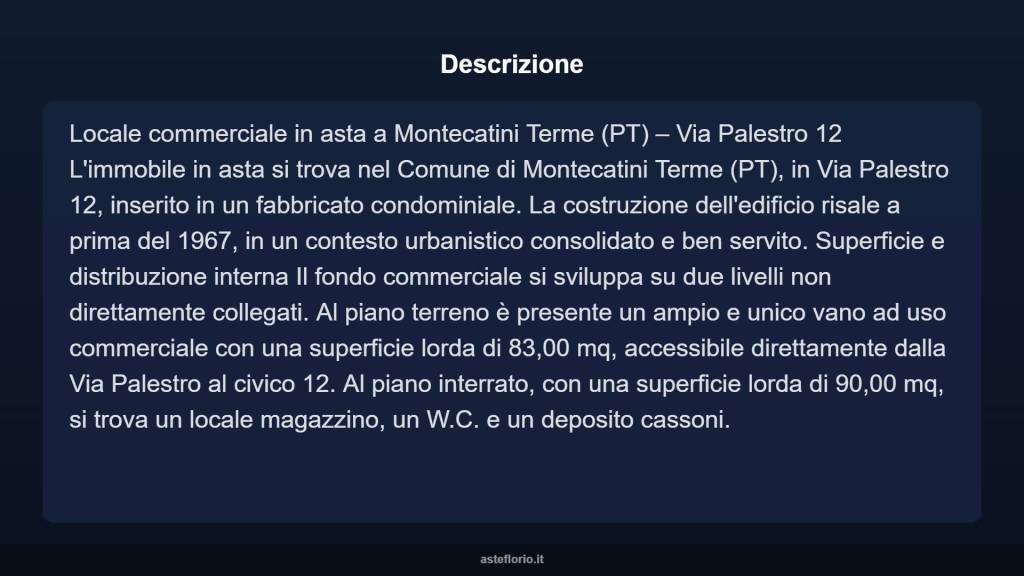 Descrizione

Locale commerciale in asta a Montecatini Terme (PT) – Via Palestro 12 L'immobile in asta si trova nel Comune di Montecatini Terme (PT), in Via Palestro 12, inserito in un fabbricato condominiale. La costruzione dell'edificio risale a prima del 1967, in un contesto urbanistico consolidato e ben servito. Superficie e distribuzione interna Il fondo commerciale si sviluppa su due livelli non direttamente collegati. Al piano terreno è presente un ampio e unico vano ad uso commerciale con una superficie lorda di 83,00 mq, accessibile direttamente dalla Via Palestro al civico 12. Al piano interrato, con una superficie lorda di 90,00 mq, si trova un locale magazzino, un W.C. e un deposito cassoni.

asteflorio.it